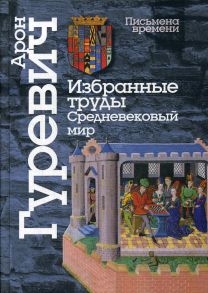 Арон Гуревич

Письмена времени

Избранные труды
Средневековый мир